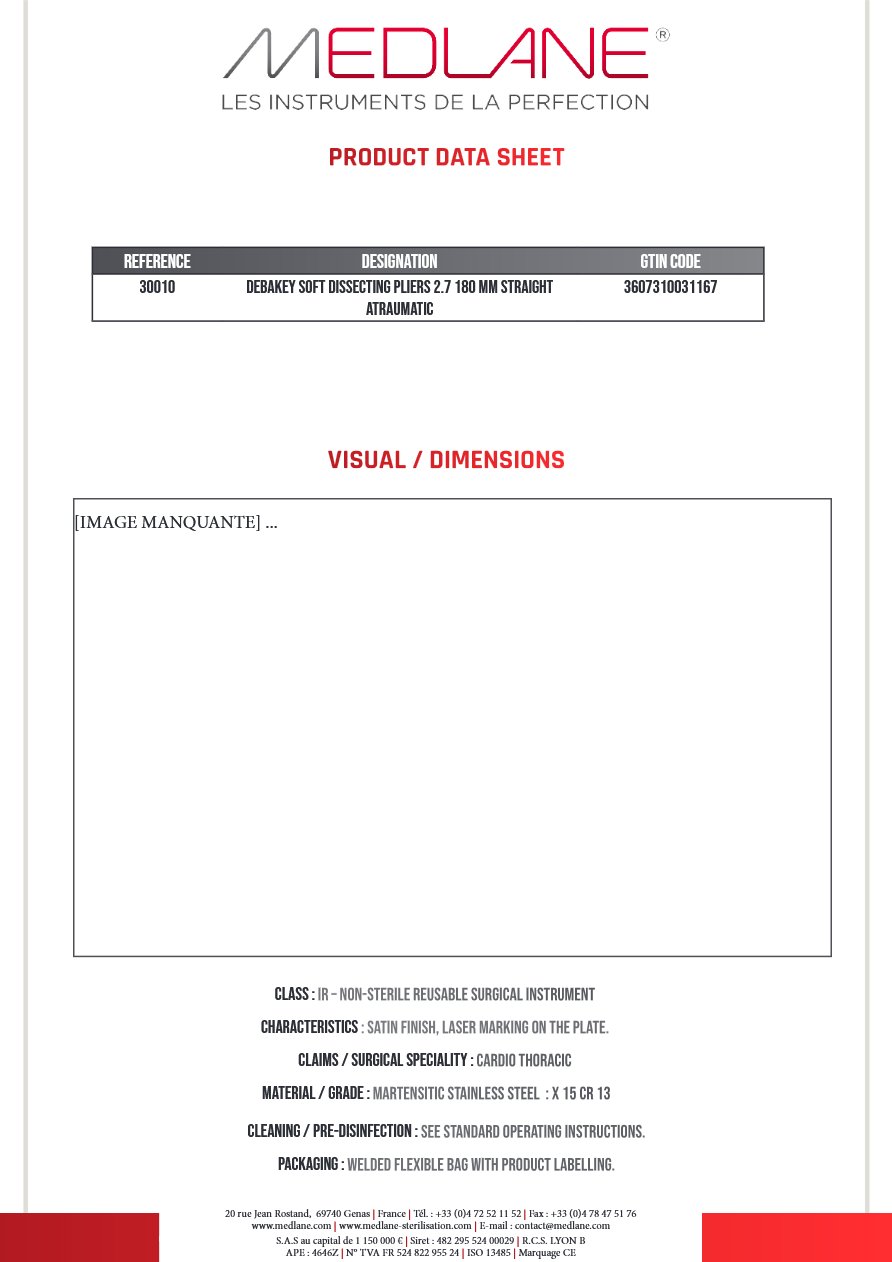 MEDLANE®
LES INSTRUMENTS DE LA PERFECTION

PRODUCT DATA SHEET

| REFERENCE | DESIGNATION | GTIN CODE |
|---|---|---|
| 30010 | DEBAKEY SOFT DISSECTING PLIERS 2.7 180 MM STRAIGHT ATRAUMATIC | 3607310031167 |

VISUAL / DIMENSIONS

[IMAGE MANQUANTE] ...

CLASS : IR – NON-STERILE REUSABLE SURGICAL INSTRUMENT

CHARACTERISTICS : SATIN FINISH, LASER MARKING ON THE PLATE.

CLAIMS / SURGICAL SPECIALITY : CARDIO THORACIC

MATERIAL / GRADE : MARTENSITIC STAINLESS STEEL : X 15 CR 13

CLEANING / PRE-DISINFECTION : SEE STANDARD OPERATING INSTRUCTIONS.

PACKAGING : WELDED FLEXIBLE BAG WITH PRODUCT LABELLING.

20 rue Jean Rostand, 69740 Genas | France | Tél. : +33 (0)4 72 52 11 52 | Fax : +33 (0)4 78 47 51 76
www.medlane.com | www.medlane-sterilisation.com | E-mail : contact@medlane.com
S.A.S au capital de 1 150 000 € | Siret : 482 295 524 00029 | R.C.S. LYON B
APE : 4646Z | N° TVA FR 524 822 955 24 | ISO 13485 | Marquage CE